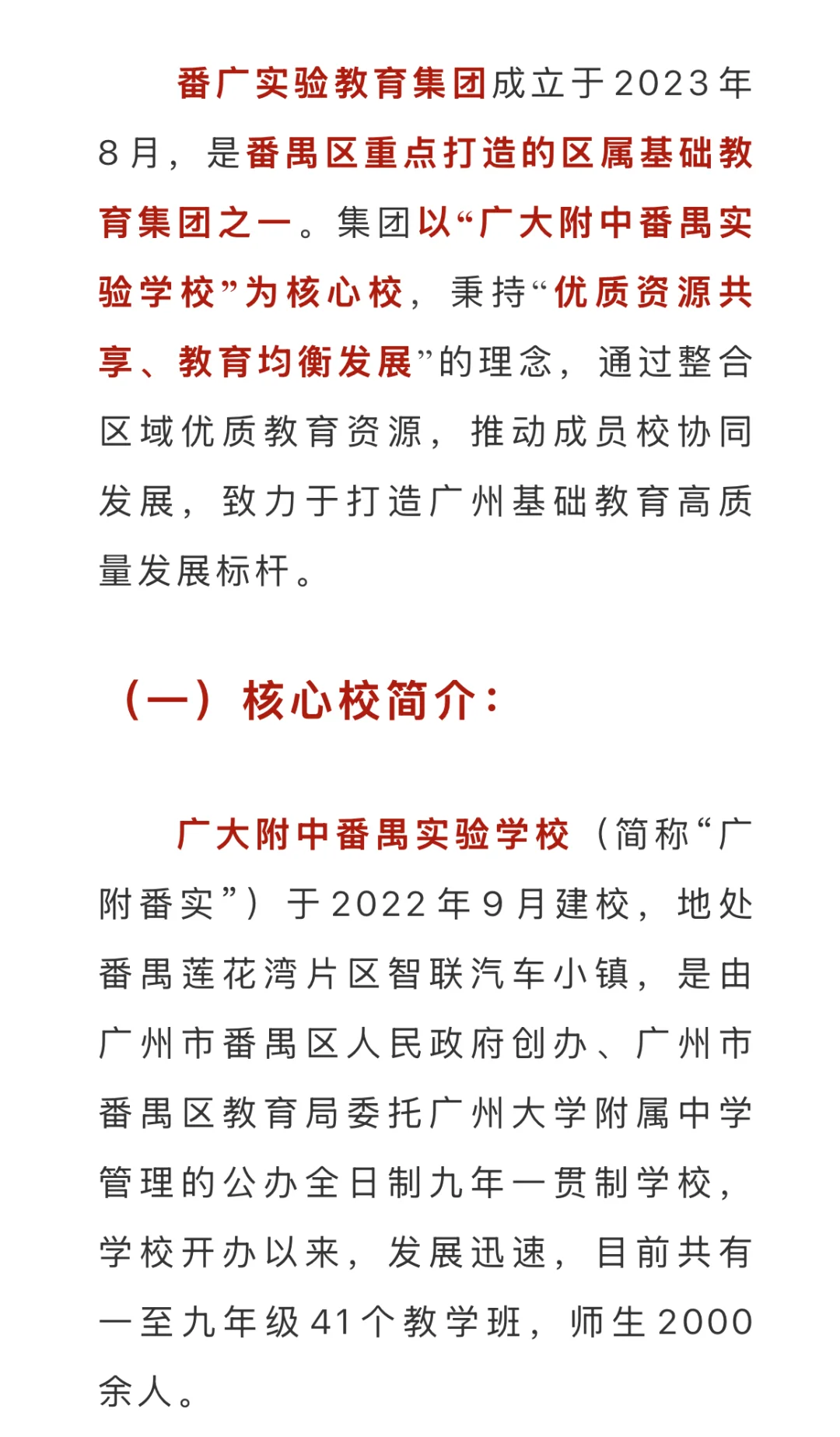 番广实验教育集团成立于2023年8月，是番禺区重点打造的区属基础教育集团之一。集团以“广大附中番禺实验学校”为核心校，秉持“优质资源共享、教育均衡发展”的理念，通过整合区域优质教育资源，推动成员校协同发展，致力于打造广州基础教育高质量发展标杆。

（一）核心校简介：

广大附中番禺实验学校（简称“广附番实”）于2022年9月建校，地处番禺莲花湾片区智联汽车小镇，是由广州市番禺区人民政府创办、广州市番禺区教育局委托广州大学附属中学管理的公办全日制九年一贯制学校，学校开办以来，发展迅速，目前共有一至九年级41个教学班，师生2000余人。